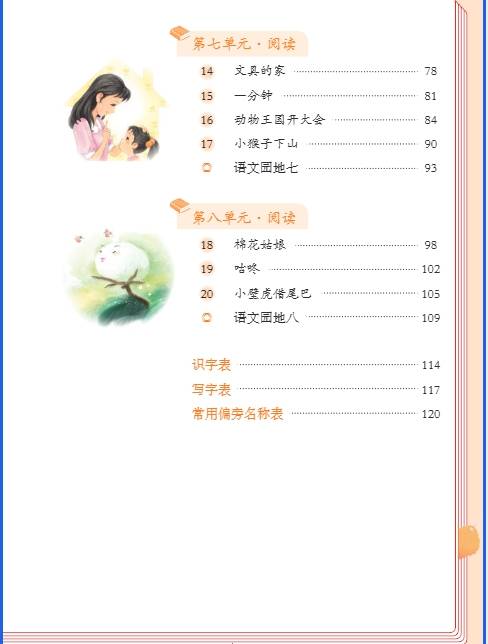 第七单元·阅读

14 文具的家 78

15 一分钟 81

16 动物王国开大会 84

17 小猴子下山 90

语文园地七 93

第八单元·阅读

18 棉花姑娘 98

19 咕咚 102

20 小壁虎借尾巴 105

语文园地八 109

识字表 114

写字表 117

常用偏旁名称表 120